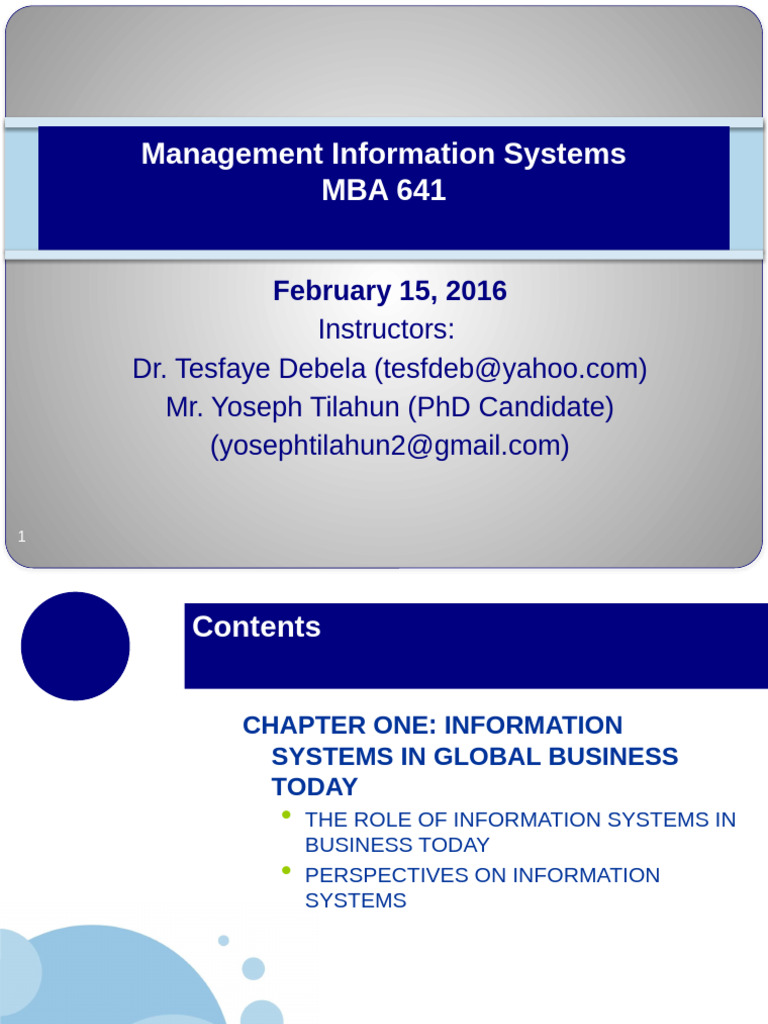 Management Information Systems
MBA 641

February 15, 2016
Instructors:
Dr. Tesfaye Debela (tesfdeb@yahoo.com)
Mr. Yoseph Tilahun (PhD Candidate)
(yosephtilahun2@gmail.com)

1

Contents

CHAPTER ONE: INFORMATION SYSTEMS IN GLOBAL BUSINESS TODAY

• THE ROLE OF INFORMATION SYSTEMS IN BUSINESS TODAY
• PERSPECTIVES ON INFORMATION SYSTEMS